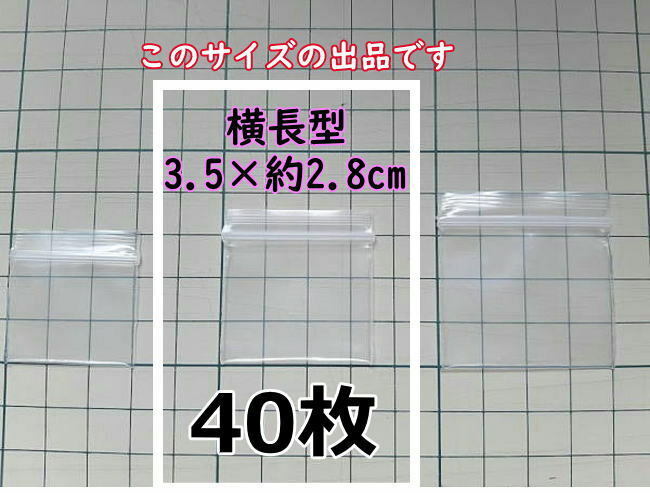 このサイズの出品です

横長型
3.5×約2.8cm

40枚